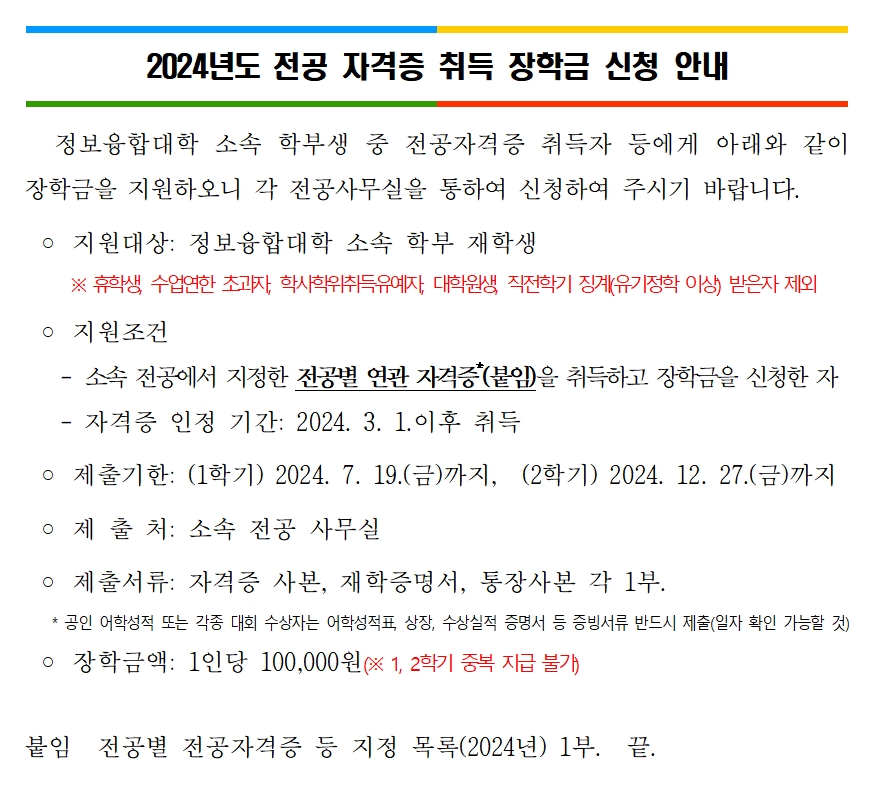 2024년도 전공 자격증 취득 장학금 신청 안내

정보융합대학 소속 학부생 중 전공자격증 취득자 등에게 아래와 같이 장학금을 지원하오니 각 전공사무실을 통하여 신청하여 주시기 바랍니다.

○ 지원대상: 정보융합대학 소속 학부 재학생

※ 휴학생, 수업연한 초과자, 학사학위취득유예자, 대학원생, 직전학기 징계(유기정학 이상) 받은자 제외

○ 지원조건

- 소속 전공에서 지정한 전공별 연관 자격증*(붙임)을 취득하고 장학금을 신청한 자

- 자격증 인정 기간: 2024. 3. 1.이후 취득

○ 제출기한: (1학기) 2024. 7. 19.(금)까지, (2학기) 2024. 12. 27.(금)까지

○ 제 출 처: 소속 전공 사무실

○ 제출서류: 자격증 사본, 재학증명서, 통장사본 각 1부.

* 공인 어학성적 또는 각종 대회 수상자는 어학성적표, 상장, 수상실적 증명서 등 증빙서류 반드시 제출(일자 확인 가능할 것)

○ 장학금액: 1인당 100,000원(※ 1, 2학기 중복 지급 불가)

붙임 전공별 전공자격증 등 지정 목록(2024년) 1부. 끝.